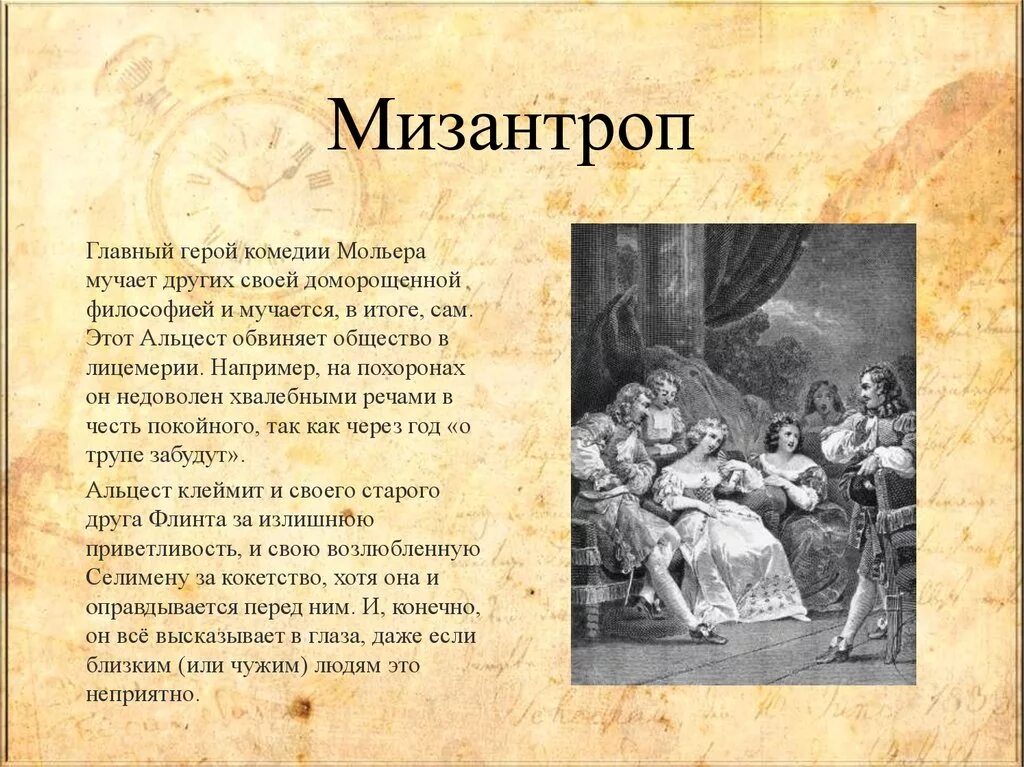 Мизантроп

Главный герой комедии Мольера мучает других своей доморощенной философией и мучается, в итоге, сам. Этот Альцест обвиняет общество в лицемерии. Например, на похоронах он недоволен хвалебными речами в честь покойного, так как через год «о трупе забудут».

Альцест клеймит и своего старого друга Флинта за излишнюю приветливость, и свою возлюбленную Селимену за кокетство, хотя она и оправдывается перед ним. И, конечно, он всё высказывает в глаза, даже если близким (или чужим) людям это неприятно.